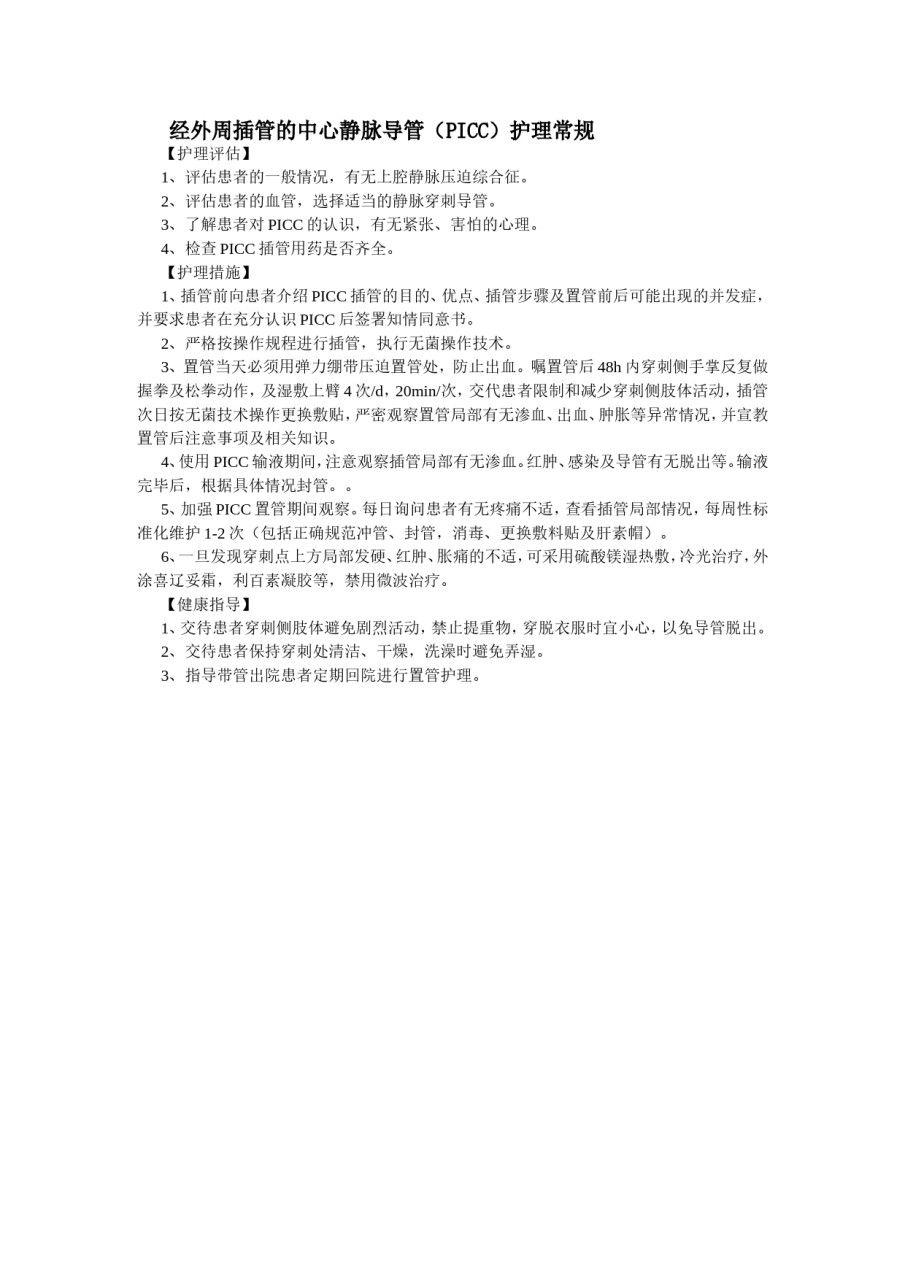 经外周插管的中心静脉导管（PICC）护理常规

【护理评估】

1、评估患者的一般情况，有无上腔静脉压迫综合征。

2、评估患者的血管，选择适当的静脉穿刺导管。

3、了解患者对 PICC 的认识，有无紧张、害怕的心理。

4、检查 PICC 插管用药是否齐全。

【护理措施】

1、插管前向患者介绍 PICC 插管的目的、优点、插管步骤及置管前后可能出现的并发症，并要求患者在充分认识 PICC 后签署知情同意书。

2、严格按操作规程进行插管，执行无菌操作技术。

3、置管当天必须用弹力绷带压迫置管处，防止出血。嘱置管后 48h 内穿刺侧手掌反复做握拳及松拳动作，及湿敷上臂 4 次/d，20min/次，交代患者限制和减少穿刺侧肢体活动，插管次日按无菌技术操作更换敷贴，严密观察置管局部有无渗血、出血、肿胀等异常情况，并宣教置管后注意事项及相关知识。

4、使用 PICC 输液期间，注意观察插管局部有无渗血。红肿、感染及导管有无脱出等。输液完毕后，根据具体情况封管。。

5、加强 PICC 置管期间观察。每日询问患者有无疼痛不适，查看插管局部情况，每周性标准化维护 1-2 次（包括正确规范冲管、封管，消毒、更换敷料贴及肝素帽）。

6、一旦发现穿刺点上方局部发硬、红肿、胀痛的不适，可采用硫酸镁湿热敷，冷光治疗，外涂喜辽妥霜，利百素凝胶等，禁用微波治疗。

【健康指导】

1、交待患者穿刺侧肢体避免剧烈活动，禁止提重物，穿脱衣服时宜小心，以免导管脱出。

2、交待患者保持穿刺处清洁、干燥，洗澡时避免弄湿。

3、指导带管出院患者定期回院进行置管护理。